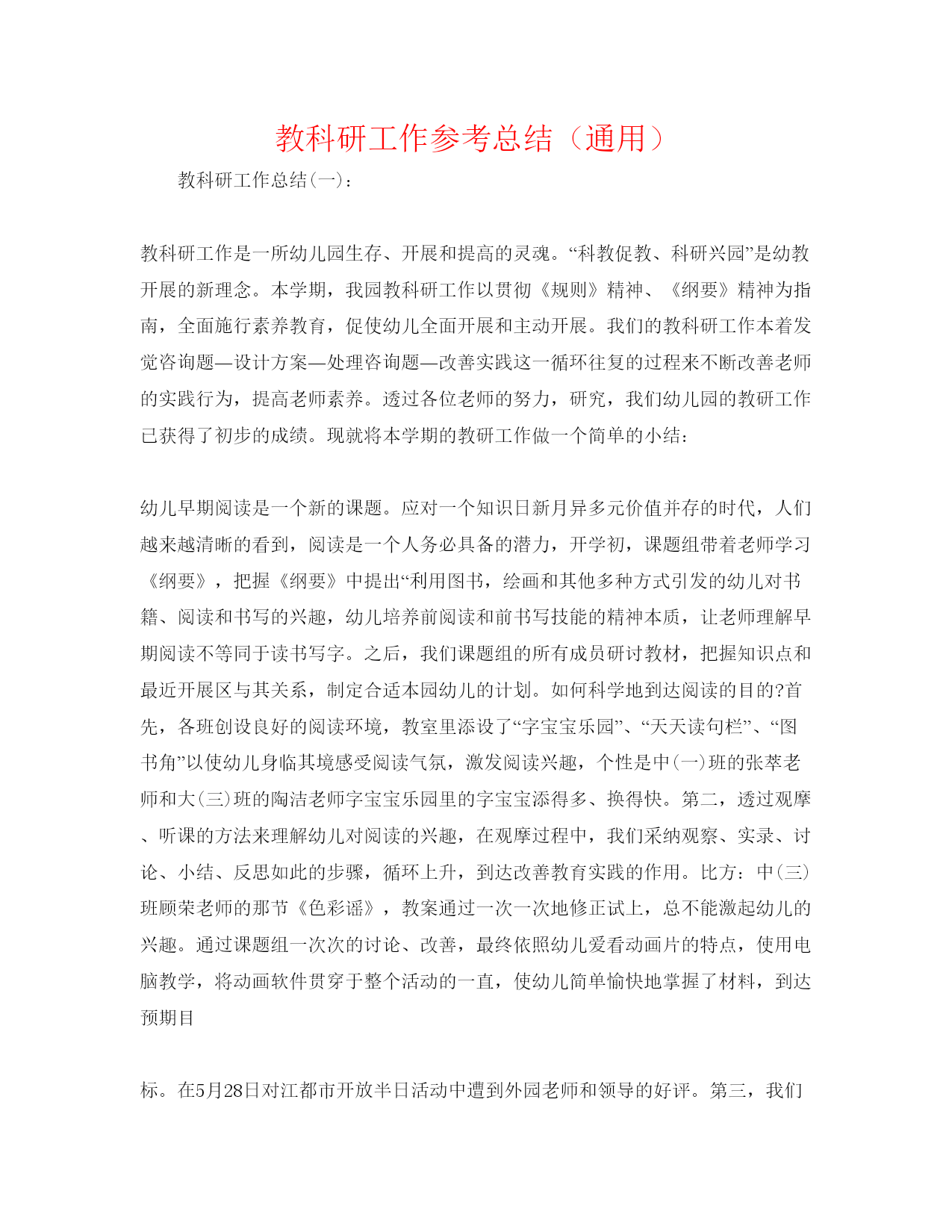 教科研工作参考总结（通用）

教科研工作总结(一)：

教科研工作是一所幼儿园生存、开展和提高的灵魂。“科教促教、科研兴园”是幼教开展的新理念。本学期，我园教科研工作以贯彻《规则》精神、《纲要》精神为指南，全面施行素养教育，促使幼儿全面开展和主动开展。我们的教科研工作本着发觉咨询题—设计方案—处理咨询题—改善实践这一循环往复的过程来不断改善老师的实践行为，提高老师素养。透过各位老师的努力，研究，我们幼儿园的教研工作已获得了初步的成绩。现就将本学期的教研工作做一个简单的小结：

幼儿早期阅读是一个新的课题。应对一个知识日新月异多元价值并存的时代，人们越来越清晰的看到，阅读是一个人务必具备的潜力，开学初，课题组带着老师学习《纲要》，把握《纲要》中提出“利用图书，绘画和其他多种方式引发的幼儿对书籍、阅读和书写的兴趣，幼儿培养前阅读和前书写技能的精神本质，让老师理解早期阅读不等同于读书写字。之后，我们课题组的所有成员研讨教材，把握知识点和最近开展区与其关系，制定合适本园幼儿的计划。如何科学地到达阅读的目的?首先，各班创设良好的阅读环境，教室里添设了“字宝宝乐园”、“天天读句栏”、“图书角”以使幼儿身临其境感受阅读气氛，激发阅读兴趣，个性是中(一)班的张萃老师和大(三)班的陶洁老师字宝宝乐园里的字宝宝添得多、换得快。第二，透过观摩、听课的方法来理解幼儿对阅读的兴趣，在观摩过程中，我们采纳观察、实录、讨论、小结、反思如此的步骤，循环上升，到达改善教育实践的作用。比方：中(三)班顾荣老师的那节《色彩谣》，教案通过一次一次地修正试上，总不能激起幼儿的兴趣。通过课题组一次次的讨论、改善，最终依照幼儿爱看动画片的特点，使用电脑教学，将动画软件贯穿于整个活动的一直，使幼儿简单愉快地掌握了材料，到达预期目

标。在5月28日对江都市开放半日活动中遭到外园老师和领导的好评。第三，我们